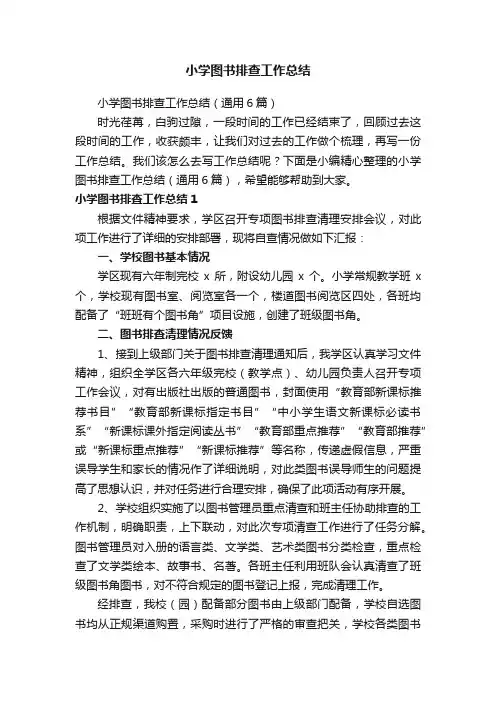 小学图书排查工作总结

小学图书排查工作总结（通用6篇）

时光荏苒，白驹过隙，一段时间的工作已经结束了，回顾过去这段时间的工作，收获颇丰，让我们对过去的工作做个梳理，再写一份工作总结。我们该怎么去写工作总结呢？下面是小编精心整理的小学图书排查工作总结（通用6篇），希望能够帮助到大家。

小学图书排查工作总结1

根据文件精神要求，学区召开专项图书排查清理安排会议，对此项工作进行了详细的安排部署，现将自查情况做如下汇报：

一、学校图书基本情况

学区现有六年制完校 x 所，附设幼儿园 x 个。小学常规教学班 x 个，学校现有图书室、阅览室各一个，楼道图书阅览区四处，各班均配备了“班班有个图书角”项目设施，创建了班级图书角。

二、图书排查清理情况反馈

1、接到上级部门关于图书排查清理通知后，我学区认真学习文件精神，组织全学区各六年级完校（教学点）、幼儿园负责人召开专项工作会议，对有出版社出版的普通图书，封面使用“教育部新课标推荐书目”“教育部新课标指定书目”“中小学生语文新课标必读书系”“新课标课外指定阅读丛书”“教育部重点推荐”“教育部推荐”或“新课标重点推荐”“新课标推荐”等名称，传递虚假信息，严重误导学生和家长的情况作了详细说明，对此类图书误导师生的问题提高了思想认识，并对任务进行合理安排，确保了此项活动有序开展。

2、学校组织实施了以图书管理员重点清查和班主任协助排查的工作机制，明确职责，上下联动，对此次专项清查工作进行了任务分解。图书管理员对入册的语言类、文学类、艺术类图书分类检查，重点检查了文学类绘本、故事书、名著。各班主任利用班队会认真清查了班级图书角图书，对不符合规定的图书登记上报，完成清理工作。

经排查，我校（园）配备部分图书由上级部门配备，学校自选图书均从正规渠道购置，采购时进行了严格的审查把关，学校各类图书